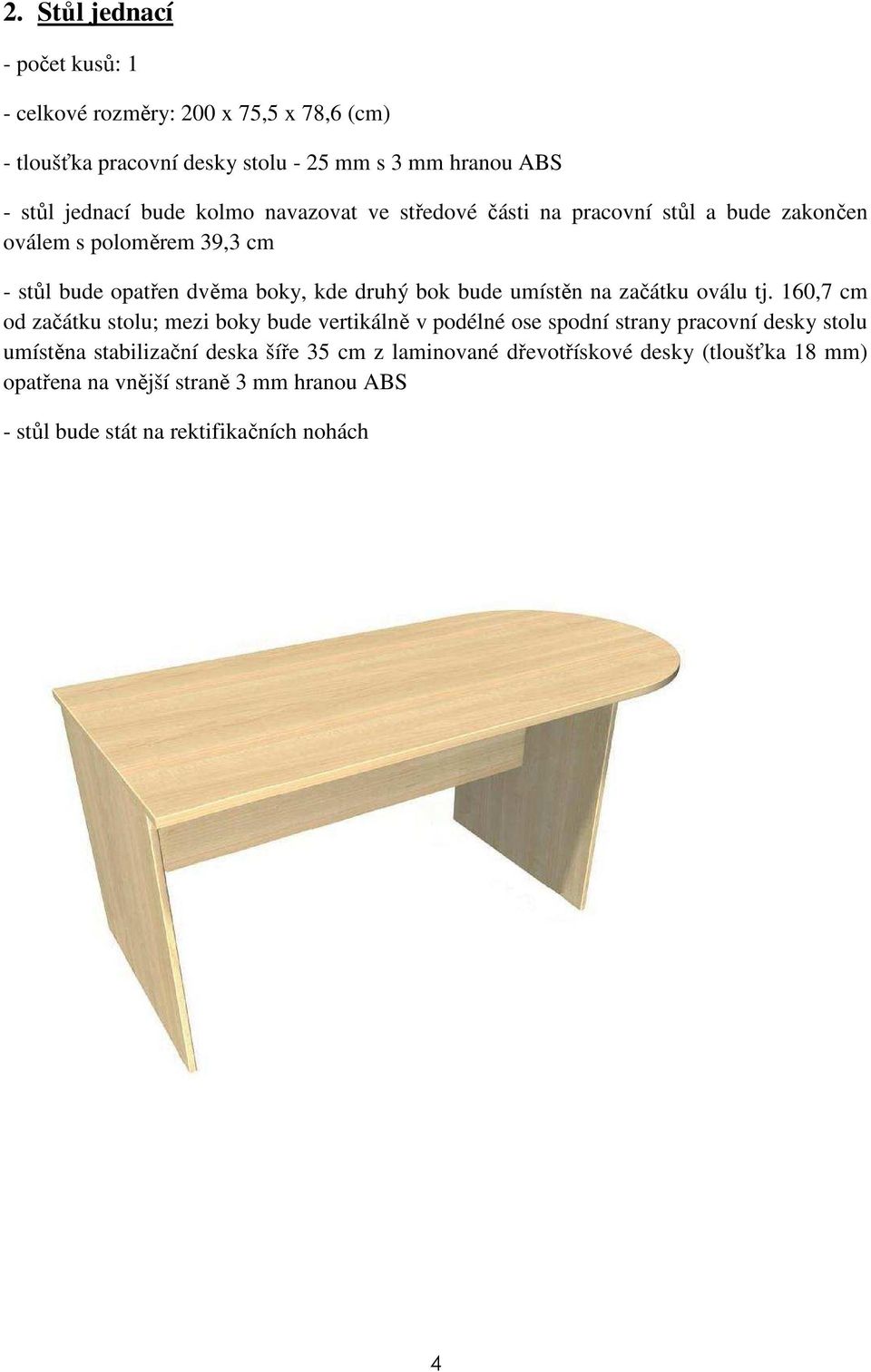 2. Stůl jednací

- počet kusů: 1

- celkové rozměry: 200 x 75,5 x 78,6 (cm)

- tloušťka pracovní desky stolu - 25 mm s 3 mm hranou ABS

- stůl jednací bude kolmo navazovat ve středové části na pracovní stůl a bude zakončen oválem s poloměrem 39,3 cm

- stůl bude opatřen dvěma boky, kde druhý bok bude umístěn na začátku oválu tj. 160,7 cm od začátku stolu; mezi boky bude vertikálně v podélné ose spodní strany pracovní desky stolu umístěna stabilizační deska šíře 35 cm z laminované dřevotřískové desky (tloušťka 18 mm) opatřena na vnější straně 3 mm hranou ABS

- stůl bude stát na rektifikačních nohách

4